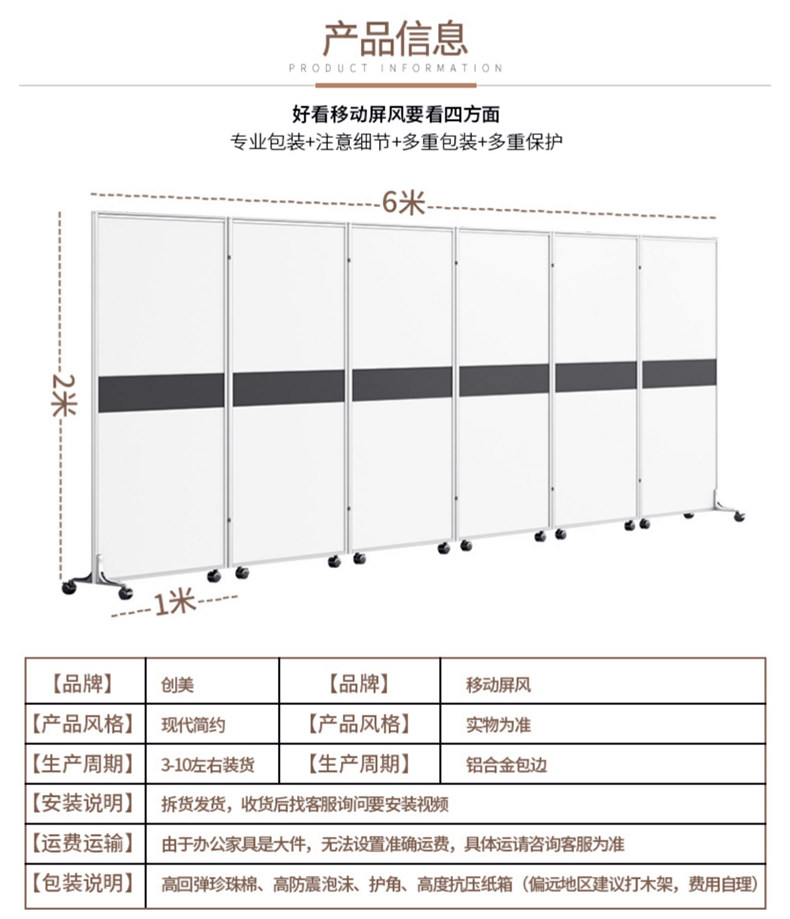 产品信息

PRODUCT INFORMATION

好看移动屏风要看四方面

专业包装+注意细节+多重包装+多重保护

6米

2米

1米

| 【品牌】 | 创美 | 【品牌】 | 移动屏风 |
|---|---|---|---|
| 【产品风格】 | 现代简约 | 【产品风格】 | 实物为准 |
| 【生产周期】 | 3-10左右装货 | 【生产周期】 | 铝合金包边 |
| 【安装说明】 | 拆货发货，收货后找客服询问要安装视频 | | |
| 【运费运输】 | 由于办公家具是大件，无法设置准确运费，具体运请咨询客服为准 | | |
| 【包装说明】 | 高回弹珍珠棉、高防震泡沫、护角、高度抗压纸箱（偏远地区建议打木架，费用自理） | | |